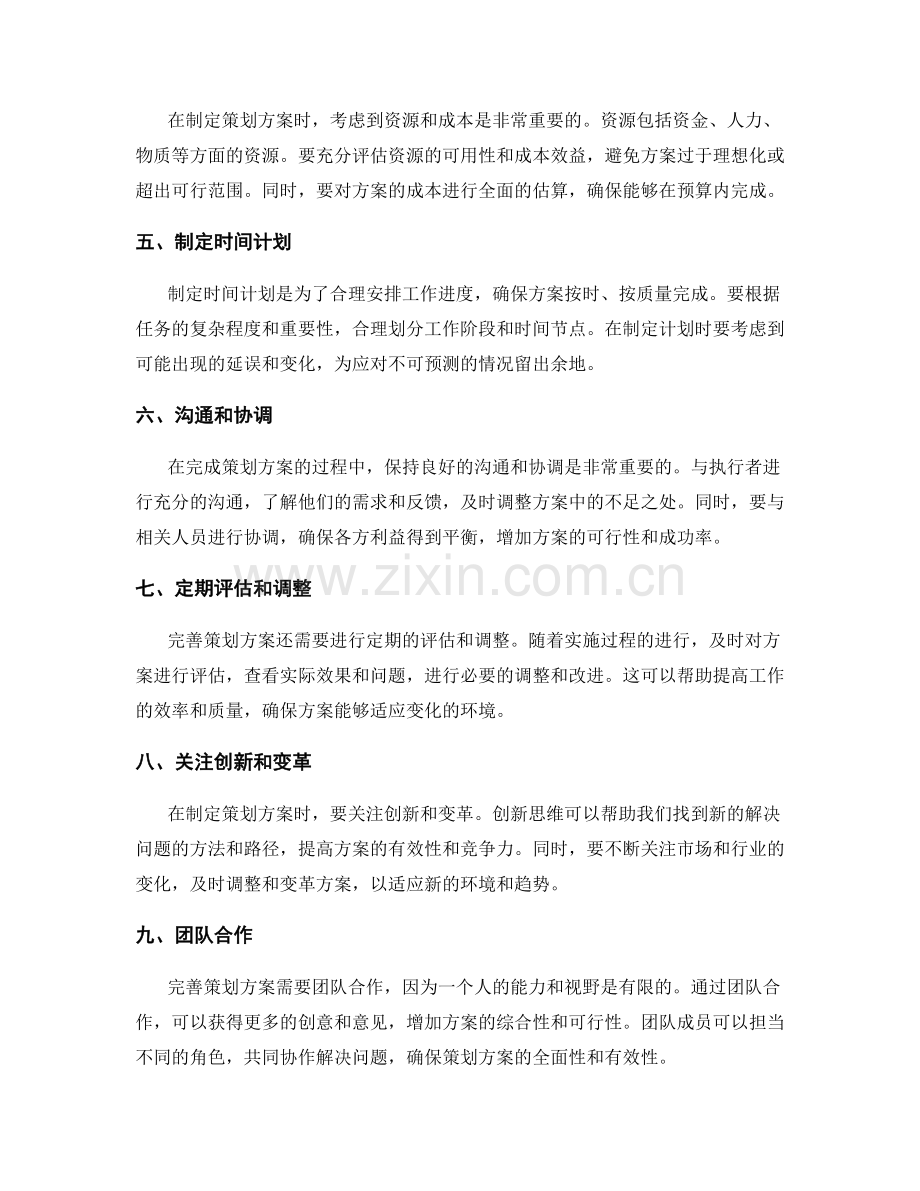 在制定策划方案时，考虑到资源和成本是非常重要的。资源包括资金、人力、物质等方面的资源。要充分评估资源的可用性和成本效益，避免方案过于理想化或超出可行范围。同时，要对方案的成本进行全面的估算，确保能够在预算内完成。

五、制定时间计划

制定时间计划是为了合理安排工作进度，确保方案按时、按质量完成。要根据任务的复杂程度和重要性，合理划分工作阶段和时间节点。在制定计划时要考虑到可能出现的延误和变化，为应对不可预测的情况留出余地。

六、沟通和协调

在完成策划方案的过程中，保持良好的沟通和协调是非常重要的。与执行者进行充分的沟通，了解他们的需求和反馈，及时调整方案中的不足之处。同时，要与相关人员进行协调，确保各方利益得到平衡，增加方案的可行性和成功率。

www.zixin.com.cn

七、定期评估和调整

完善策划方案还需要进行定期的评估和调整。随着实施过程的进行，及时对方案进行评估，查看实际效果和问题，进行必要的调整和改进。这可以帮助提高工作的效率和质量，确保方案能够适应变化的环境。

八、关注创新和变革

在制定策划方案时，要关注创新和变革。创新思维可以帮助我们找到新的解决问题的方法和路径，提高方案的有效性和竞争力。同时，要不断关注市场和行业的变化，及时调整和变革方案，以适应新的环境和趋势。

九、团队合作

完善策划方案需要团队合作，因为一个人的能力和视野是有限的。通过团队合作，可以获得更多的创意和意见，增加方案的综合性和可行性。团队成员可以担当不同的角色，共同协作解决问题，确保策划方案的全面性和有效性。